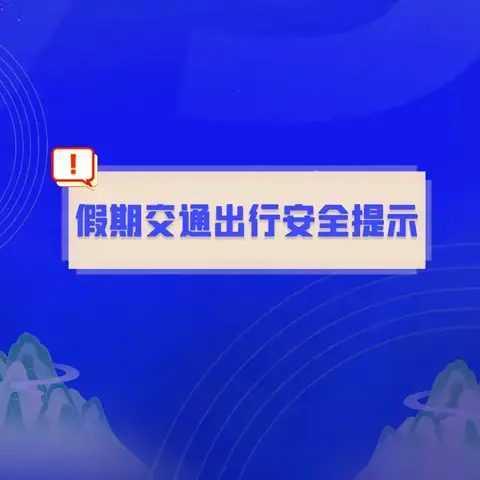 !

假期交通出行安全提示